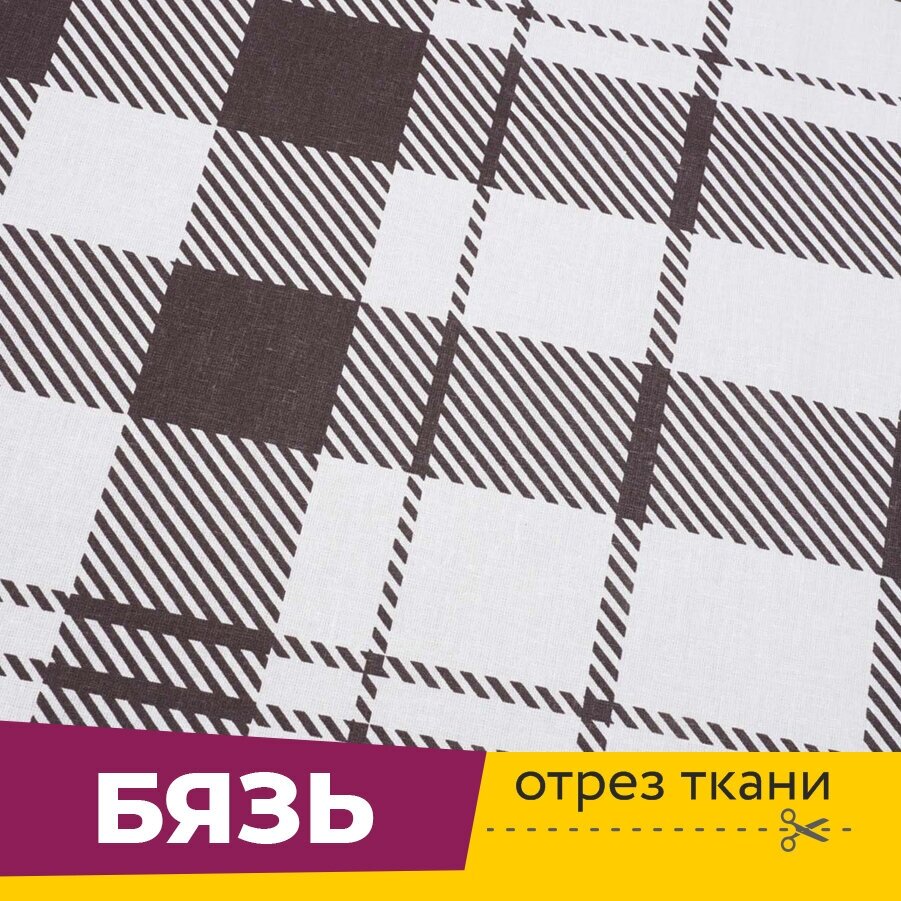 БЯЗЬ

отрез ткани